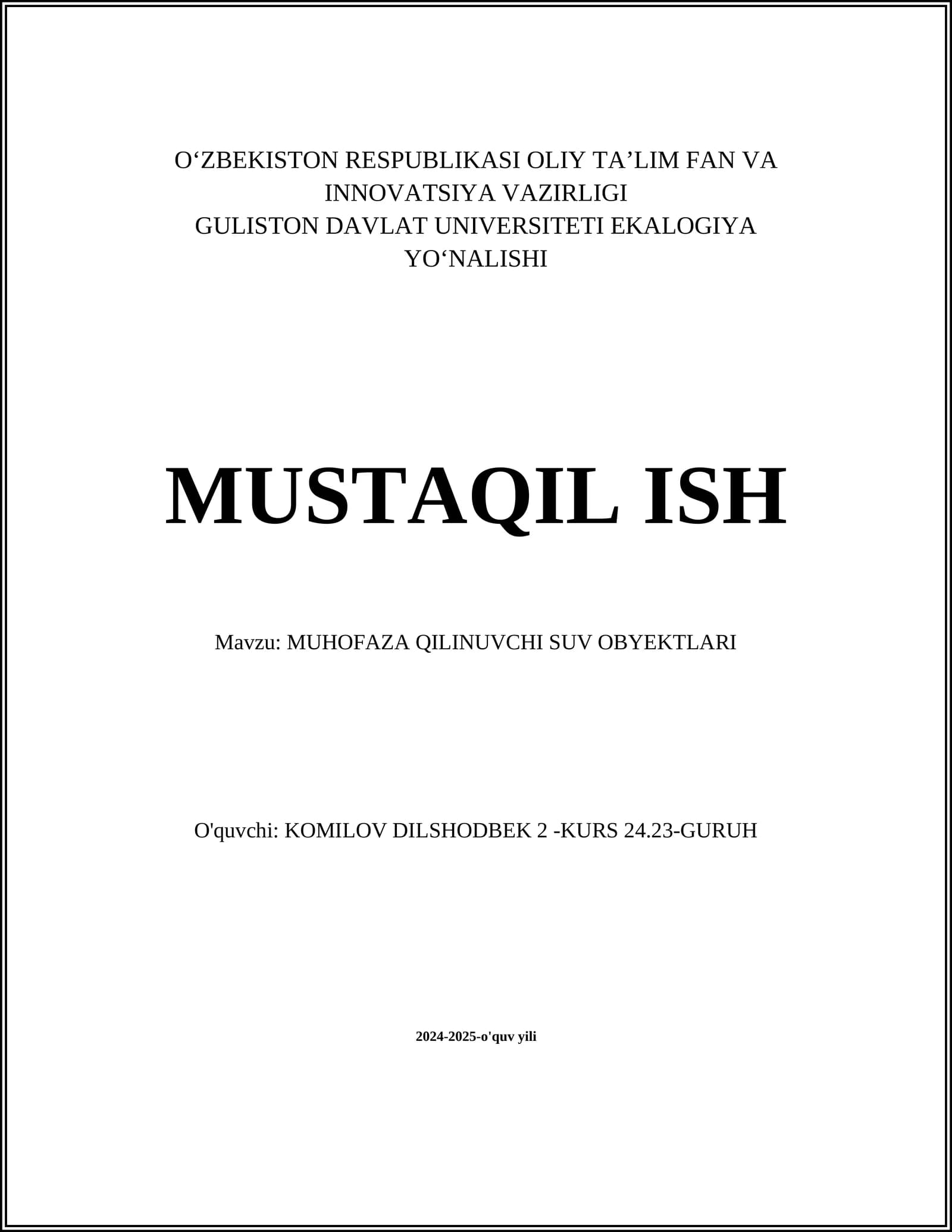 O‘ZBEKISTON RESPUBLIKASI OLIY TA’LIM FAN VA INNOVATSIYA VAZIRLIGI
GULISTON DAVLAT UNIVERSITETI EKALOGIYA YO‘NALISHI

MUSTAQIL ISH

Mavzu: MUHOFAZA QILINUVCHI SUV OBYEKTLARI

O'quvchi: KOMILOV DILSHODBEK 2 -KURS 24.23-GURUH

2024-2025-o'quv yili